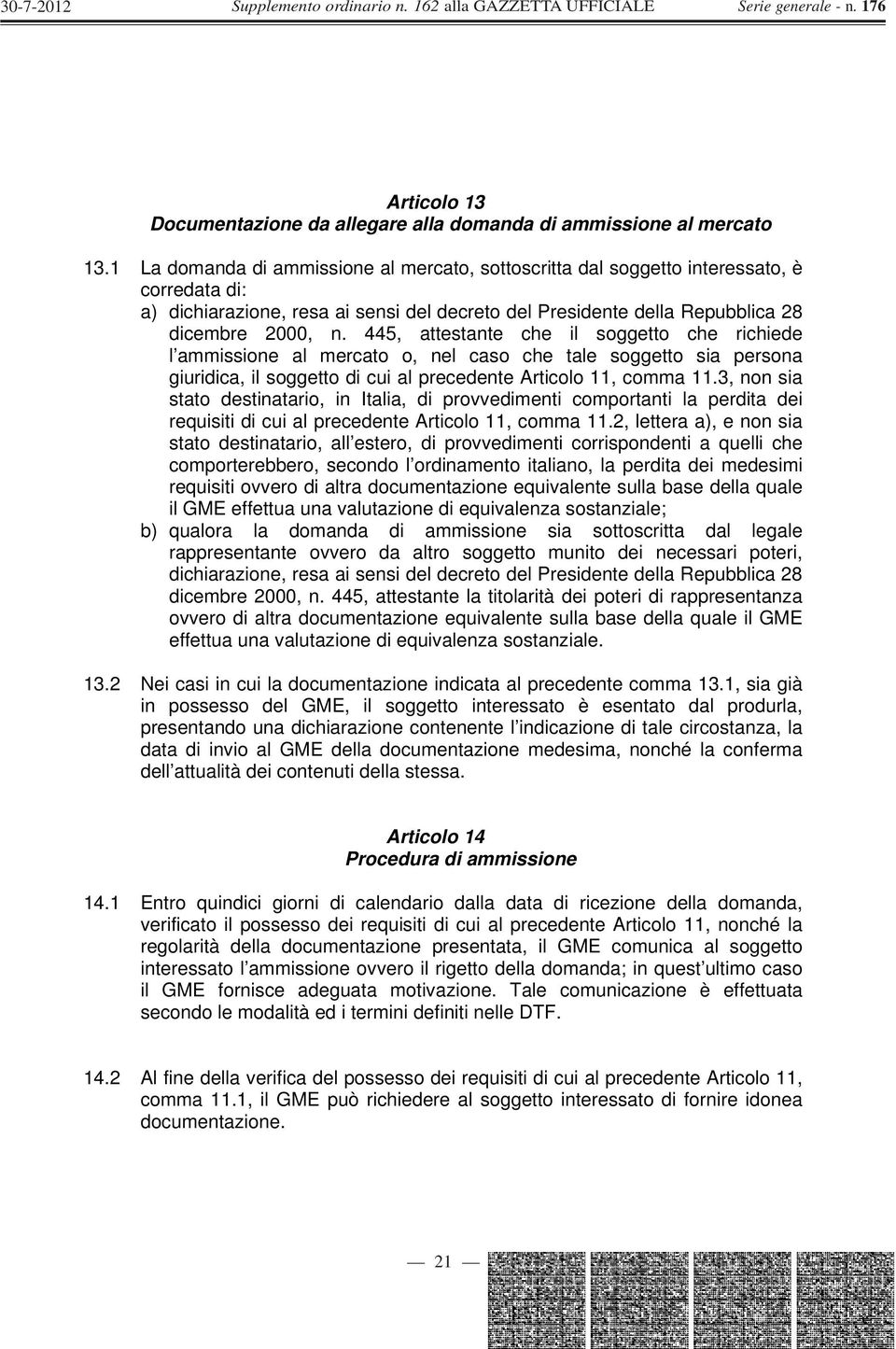 30-7-2012 Supplemento ordinario n. 162 alla GAZZETTA UFFICIALE Serie generale - n. 176

Articolo 13
Documentazione da allegare alla domanda di ammissione al mercato

13.1 La domanda di ammissione al mercato, sottoscritta dal soggetto interessato, è corredata di:
a) dichiarazione, resa ai sensi del decreto del Presidente della Repubblica 28 dicembre 2000, n. 445, attestante che il soggetto che richiede l ammissione al mercato o, nel caso che tale soggetto sia persona giuridica, il soggetto di cui al precedente Articolo 11, comma 11.3, non sia stato destinatario, in Italia, di provvedimenti comportanti la perdita dei requisiti di cui al precedente Articolo 11, comma 11.2, lettera a), e non sia stato destinatario, all estero, di provvedimenti corrispondenti a quelli che comporterebbero, secondo l ordinamento italiano, la perdita dei medesimi requisiti ovvero di altra documentazione equivalente sulla base della quale il GME effettua una valutazione di equivalenza sostanziale;
b) qualora la domanda di ammissione sia sottoscritta dal legale rappresentante ovvero da altro soggetto munito dei necessari poteri, dichiarazione, resa ai sensi del decreto del Presidente della Repubblica 28 dicembre 2000, n. 445, attestante la titolarità dei poteri di rappresentanza ovvero di altra documentazione equivalente sulla base della quale il GME effettua una valutazione di equivalenza sostanziale.

13.2 Nei casi in cui la documentazione indicata al precedente comma 13.1, sia già in possesso del GME, il soggetto interessato è esentato dal produrla, presentando una dichiarazione contenente l indicazione di tale circostanza, la data di invio al GME della documentazione medesima, nonché la conferma dell attualità dei contenuti della stessa.

Articolo 14
Procedura di ammissione

14.1 Entro quindici giorni di calendario dalla data di ricezione della domanda, verificato il possesso dei requisiti di cui al precedente Articolo 11, nonché la regolarità della documentazione presentata, il GME comunica al soggetto interessato l ammissione ovvero il rigetto della domanda; in quest ultimo caso il GME fornisce adeguata motivazione. Tale comunicazione è effettuata secondo le modalità ed i termini definiti nelle DTF.

14.2 Al fine della verifica del possesso dei requisiti di cui al precedente Articolo 11, comma 11.1, il GME può richiedere al soggetto interessato di fornire idonea documentazione.

— 21 —